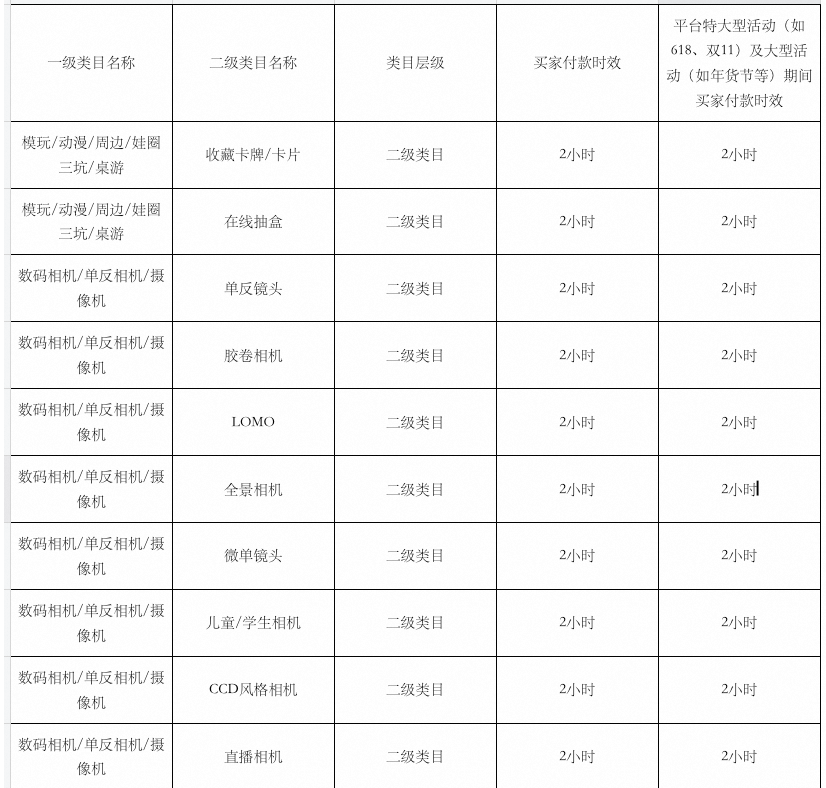 | 一级类目名称 | 二级类目名称 | 类目层级 | 买家付款时效 | 平台特大型活动（如618、双11）及大型活动（如年货节等）期间买家付款时效 |
|---|---|---|---|---|
| 模玩/动漫/周边/娃圈三坑/桌游 | 收藏卡牌/卡片 | 二级类目 | 2小时 | 2小时 |
| 模玩/动漫/周边/娃圈三坑/桌游 | 在线抽盒 | 二级类目 | 2小时 | 2小时 |
| 数码相机/单反相机/摄像机 | 单反镜头 | 二级类目 | 2小时 | 2小时 |
| 数码相机/单反相机/摄像机 | 胶卷相机 | 二级类目 | 2小时 | 2小时 |
| 数码相机/单反相机/摄像机 | LOMO | 二级类目 | 2小时 | 2小时 |
| 数码相机/单反相机/摄像机 | 全景相机 | 二级类目 | 2小时 | 2小时 |
| 数码相机/单反相机/摄像机 | 微单镜头 | 二级类目 | 2小时 | 2小时 |
| 数码相机/单反相机/摄像机 | 儿童/学生相机 | 二级类目 | 2小时 | 2小时 |
| 数码相机/单反相机/摄像机 | CCD风格相机 | 二级类目 | 2小时 | 2小时 |
| 数码相机/单反相机/摄像机 | 直播相机 | 二级类目 | 2小时 | 2小时 |